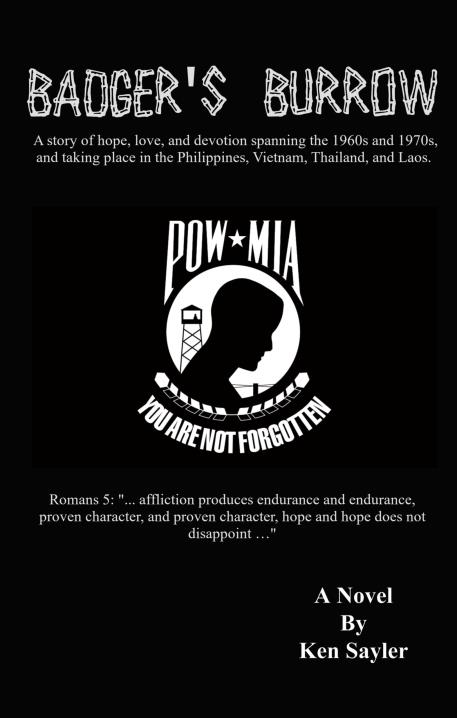 BADGER'S BURROW

A story of hope, love, and devotion spanning the 1960s and 1970s, and taking place in the Philippines, Vietnam, Thailand, and Laos.

POW★MIA

YOU ARE NOT FORGOTTEN

Romans 5: "... affliction produces endurance and endurance, proven character, and proven character, hope and hope does not disappoint …"

A Novel
By
Ken Sayler